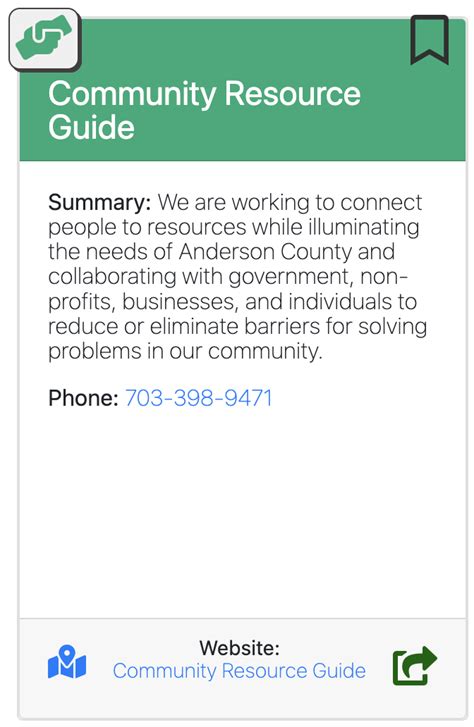 Community Resource Guide

Summary: We are working to connect people to resources while illuminating the needs of Anderson County and collaborating with government, non-profits, businesses, and individuals to reduce or eliminate barriers for solving problems in our community.

Phone: 703-398-9471

Website:
Community Resource Guide